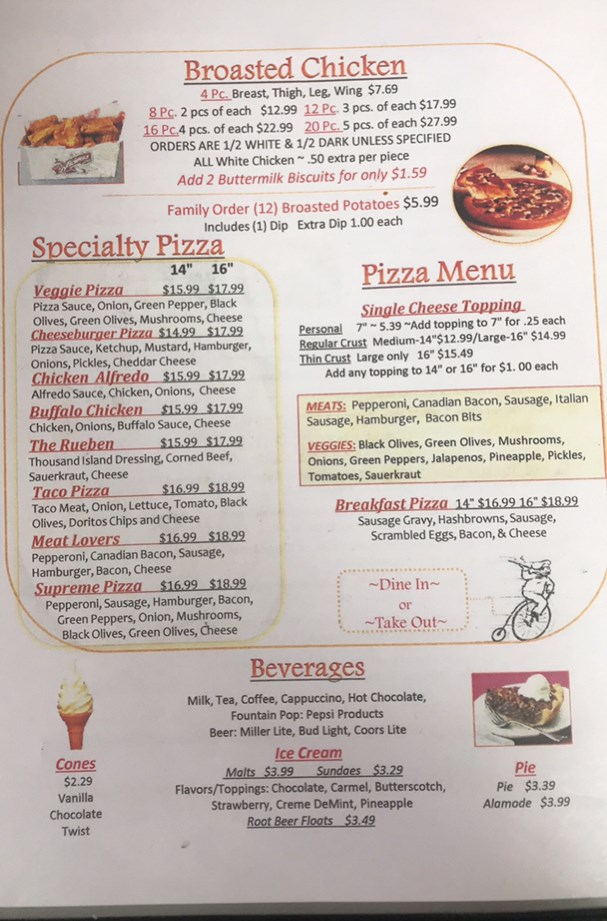 Broasted Chicken

4 Pc. Breast, Thigh, Leg, Wing $7.69
8 Pc. 2 pcs of each $12.99 12 Pc. 3 pcs. of each $17.99
16 Pc.4 pcs. of each $22.99 20 Pc. 5 pcs. of each $27.99
ORDERS ARE 1/2 WHITE & 1/2 DARK UNLESS SPECIFIED
ALL White Chicken ~ .50 extra per piece
Add 2 Buttermilk Biscuits for only $1.59

Family Order (12) Broasted Potatoes $5.99
Includes (1) Dip Extra Dip 1.00 each

Specialty Pizza
14" 16"

Veggie Pizza $15.99 $17.99
Pizza Sauce, Onion, Green Pepper, Black Olives, Green Olives, Mushrooms, Cheese
Cheeseburger Pizza $14.99 $17.99
Pizza Sauce, Ketchup, Mustard, Hamburger, Onions, Pickles, Cheddar Cheese
Chicken Alfredo $15.99 $17.99
Alfredo Sauce, Chicken, Onions, Cheese
Buffalo Chicken $15.99 $17.99
Chicken, Onions, Buffalo Sauce, Cheese
The Rueben $15.99 $17.99
Thousand Island Dressing, Corned Beef, Sauerkraut, Cheese
Taco Pizza $16.99 $18.99
Taco Meat, Onion, Lettuce, Tomato, Black Olives, Doritos Chips and Cheese
Meat Lovers $16.99 $18.99
Pepperoni, Canadian Bacon, Sausage, Hamburger, Bacon, Cheese
Supreme Pizza $16.99 $18.99
Pepperoni, Sausage, Hamburger, Bacon, Green Peppers, Onion, Mushrooms, Black Olives, Green Olives, Cheese

Pizza Menu

Single Cheese Topping
Personal 7" ~ 5.39 ~Add topping to 7" for .25 each
Regular Crust Medium-14"$12.99/Large-16" $14.99
Thin Crust Large only 16" $15.49
Add any topping to 14" or 16" for $1. 00 each

MEATS: Pepperoni, Canadian Bacon, Sausage, Italian Sausage, Hamburger, Bacon Bits

VEGGIES: Black Olives, Green Olives, Mushrooms, Onions, Green Peppers, Jalapenos, Pineapple, Pickles, Tomatoes, Sauerkraut

Breakfast Pizza 14" $16.99 16" $18.99
Sausage Gravy, Hashbrowns, Sausage, Scrambled Eggs, Bacon, & Cheese

~Dine In~
or
~Take Out~

Beverages

Milk, Tea, Coffee, Cappuccino, Hot Chocolate,
Fountain Pop: Pepsi Products
Beer: Miller Lite, Bud Light, Coors Lite

Ice Cream
Malts $3.99 Sundaes $3.29
Flavors/Toppings: Chocolate, Carmel, Butterscotch, Strawberry, Creme DeMint, Pineapple
Root Beer Floats $3.49

Cones
$2.29
Vanilla
Chocolate
Twist

Pie
Pie $3.39
Alamode $3.99